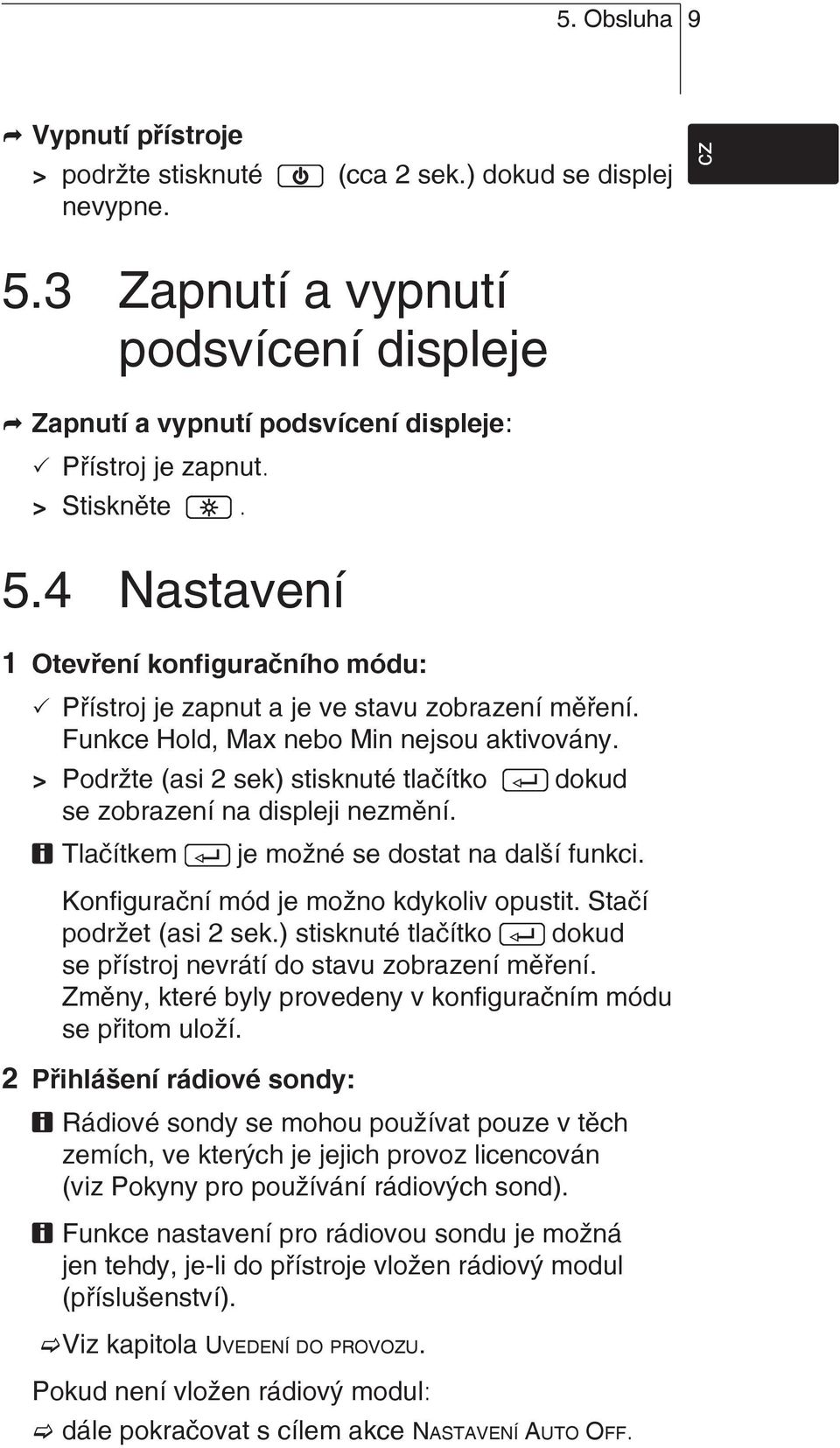 5. Obsluha 9

CZ

Vypnutí přístroje

> podržte stisknuté (cca 2 sek.) dokud se displej nevypne.

5.3 Zapnutí a vypnutí podsvícení displeje

Zapnutí a vypnutí podsvícení displeje:

✓ Přístroj je zapnut.

> Stiskněte .

5.4 Nastavení

1 Otevření konfiguračního módu:

✓ Přístroj je zapnut a je ve stavu zobrazení měření. Funkce Hold, Max nebo Min nejsou aktivovány.

> Podržte (asi 2 sek) stisknuté tlačítko dokud se zobrazení na displeji nezmění.

Tlačítkem je možné se dostat na další funkci.

Konfigurační mód je možno kdykoliv opustit. Stačí podržet (asi 2 sek.) stisknuté tlačítko dokud se přístroj nevrátí do stavu zobrazení měření. Změny, které byly provedeny v konfiguračním módu se přitom uloží.

2 Přihlášení rádiové sondy:

Rádiové sondy se mohou používat pouze v těch zemích, ve kterých je jejich provoz licencován (viz Pokyny pro používání rádiových sond).

Funkce nastavení pro rádiovou sondu je možná jen tehdy, je-li do přístroje vložen rádiový modul (příslušenství).

Viz kapitola UVEDENÍ DO PROVOZU.

Pokud není vložen rádiový modul:

dále pokračovat s cílem akce NASTAVENÍ AUTO OFF.